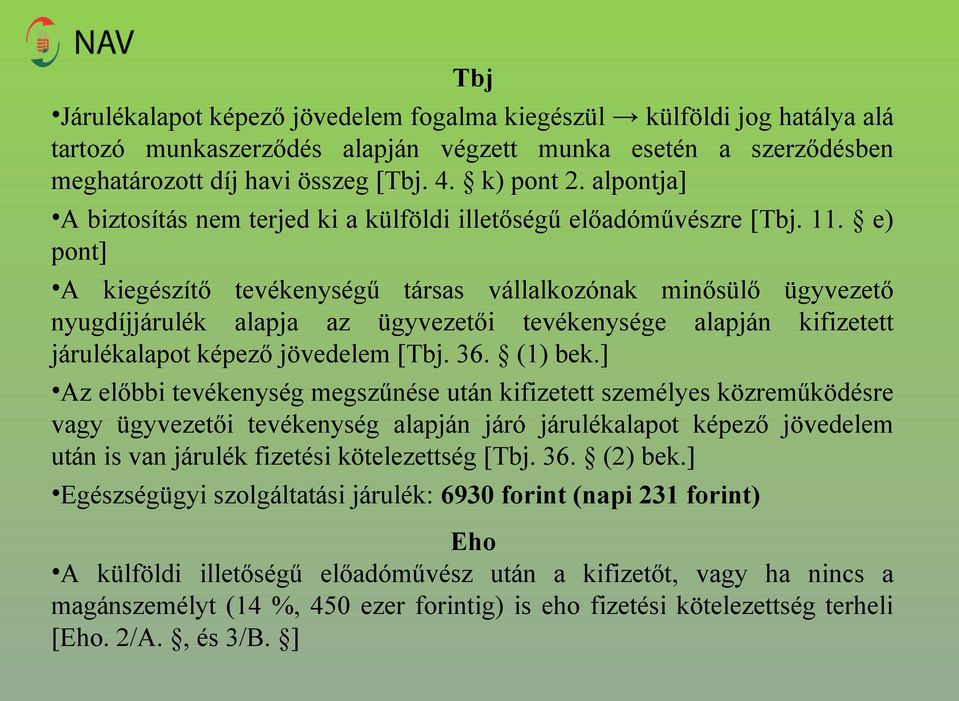 NAV

Tbj

•Járulékalapot képező jövedelem fogalma kiegészül → külföldi jog hatálya alá tartozó munkaszerződés alapján végzett munka esetén a szerződésben meghatározott díj havi összeg [Tbj. 4. § k) pont 2. alpontja]

•A biztosítás nem terjed ki a külföldi illetőségű előadóművészre [Tbj. 11. § e) pont]

•A kiegészítő tevékenységű társas vállalkozónak minősülő ügyvezető nyugdíjjárulék alapja az ügyvezetői tevékenysége alapján kifizetett járulékalapot képező jövedelem [Tbj. 36. § (1) bek.]

•Az előbbi tevékenység megszűnése után kifizetett személyes közreműködésre vagy ügyvezetői tevékenység alapján járó járulékalapot képező jövedelem után is van járulék fizetési kötelezettség [Tbj. 36. § (2) bek.]

•Egészségügyi szolgáltatási járulék: 6930 forint (napi 231 forint)

Eho

•A külföldi illetőségű előadóművész után a kifizetőt, vagy ha nincs a magánszemélyt (14 %, 450 ezer forintig) is eho fizetési kötelezettség terheli [Eho. 2/A. §, és 3/B. §]